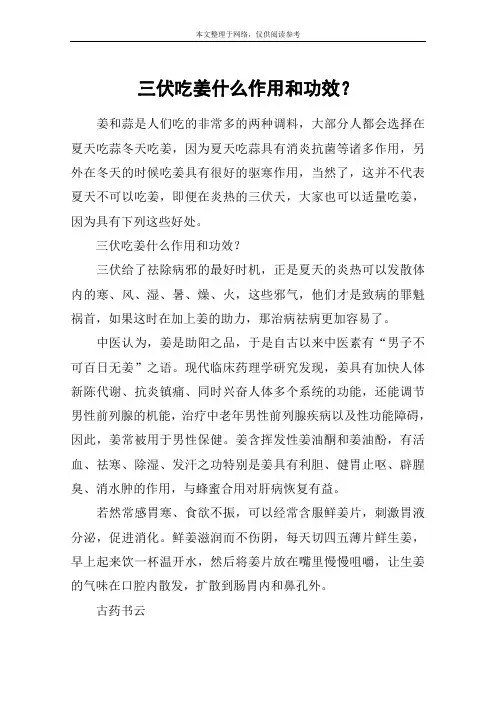 本文整理于网络，仅供阅读参考

三伏吃姜什么作用和功效？

姜和蒜是人们吃的非常多的两种调料，大部分人都会选择在夏天吃蒜冬天吃姜，因为夏天吃蒜具有消炎抗菌等诸多作用，另外在冬天的时候吃姜具有很好的驱寒作用，当然了，这并不代表夏天不可以吃姜，即便在炎热的三伏天，大家也可以适量吃姜，因为具有下列这些好处。

三伏吃姜什么作用和功效？

三伏给了祛除病邪的最好时机，正是夏天的炎热可以发散体内的寒、风、湿、暑、燥、火，这些邪气，他们才是致病的罪魁祸首，如果这时在加上姜的助力，那治病祛病更加容易了。

中医认为，姜是助阳之品，于是自古以来中医素有“男子不可百日无姜”之语。现代临床药理学研究发现，姜具有加快人体新陈代谢、抗炎镇痛、同时兴奋人体多个系统的功能，还能调节男性前列腺的机能，治疗中老年男性前列腺疾病以及性功能障碍，因此，姜常被用于男性保健。姜含挥发性姜油酮和姜油酚，有活血、祛寒、除湿、发汗之功特别是姜具有利胆、健胃止呕、辟腥臭、消水肿的作用，与蜂蜜合用对肝病恢复有益。

若然常感胃寒、食欲不振，可以经常含服鲜姜片，刺激胃液分泌，促进消化。鲜姜滋润而不伤阴，每天切四五薄片鲜生姜，早上起来饮一杯温开水，然后将姜片放在嘴里慢慢咀嚼，让生姜的气味在口腔内散发，扩散到肠胃内和鼻孔外。

古药书云